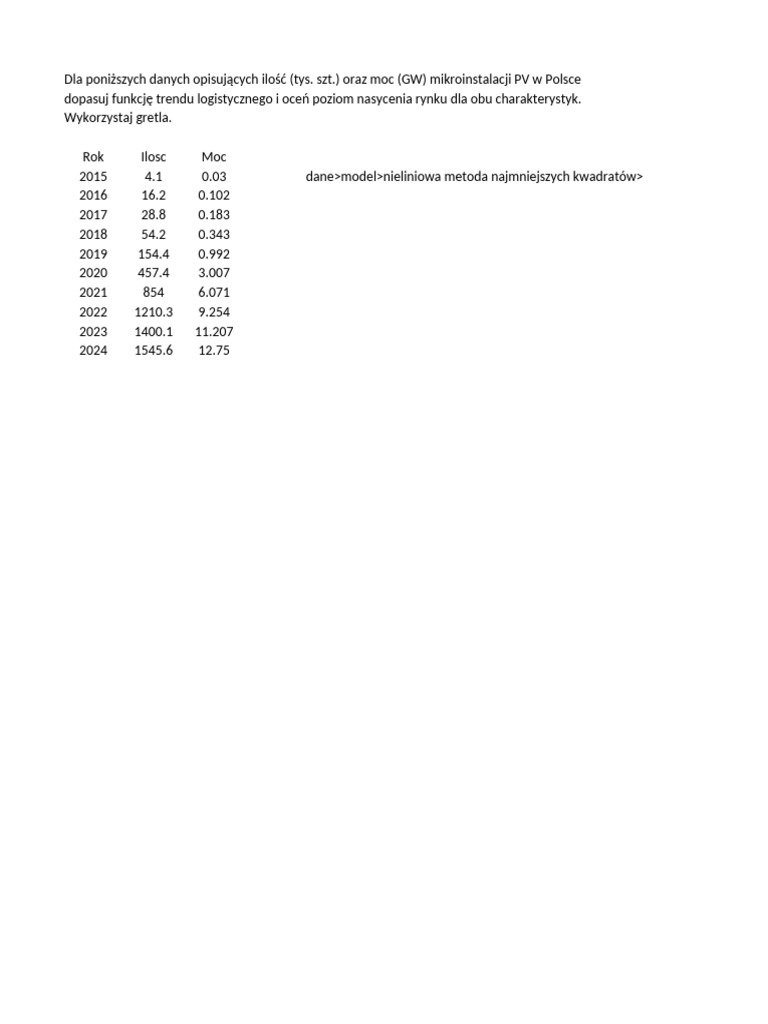 Dla poniższych danych opisujących ilość (tys. szt.) oraz moc (GW) mikroinstalacji PV w Polsce dopasuj funkcję trendu logistycznego i oceń poziom nasycenia rynku dla obu charakterystyk. Wykorzystaj gretla.

| Rok | Ilosc | Moc |
|---|---|---|
| 2015 | 4.1 | 0.03 |
| 2016 | 16.2 | 0.102 |
| 2017 | 28.8 | 0.183 |
| 2018 | 54.2 | 0.343 |
| 2019 | 154.4 | 0.992 |
| 2020 | 457.4 | 3.007 |
| 2021 | 854 | 6.071 |
| 2022 | 1210.3 | 9.254 |
| 2023 | 1400.1 | 11.207 |
| 2024 | 1545.6 | 12.75 |

dane>model>nieliniowa metoda najmniejszych kwadratów>